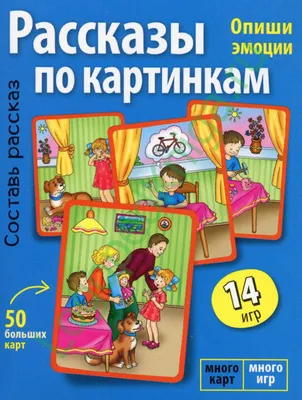 Рассказы по картинкам

Опиши эмоции

Составь рассказ

14 игр

50 больших карт

много карт

много игр